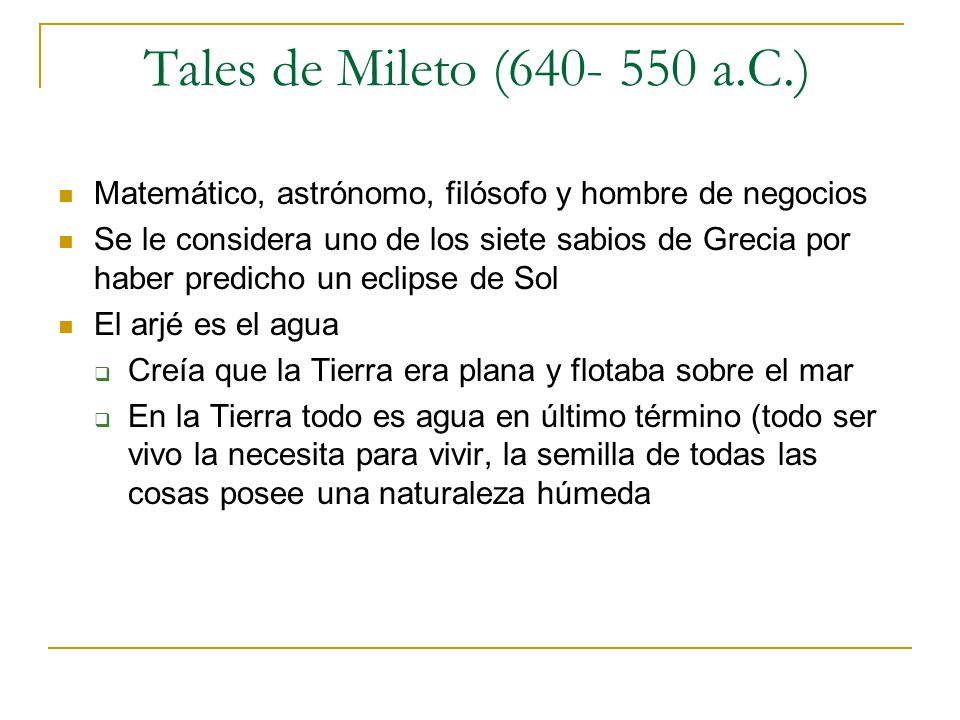 Tales de Mileto (640- 550 a.C.)

Matemático, astrónomo, filósofo y hombre de negocios

Se le considera uno de los siete sabios de Grecia por haber predicho un eclipse de Sol

El arjé es el agua

Creía que la Tierra era plana y flotaba sobre el mar

En la Tierra todo es agua en último término (todo ser vivo la necesita para vivir, la semilla de todas las cosas posee una naturaleza húmeda